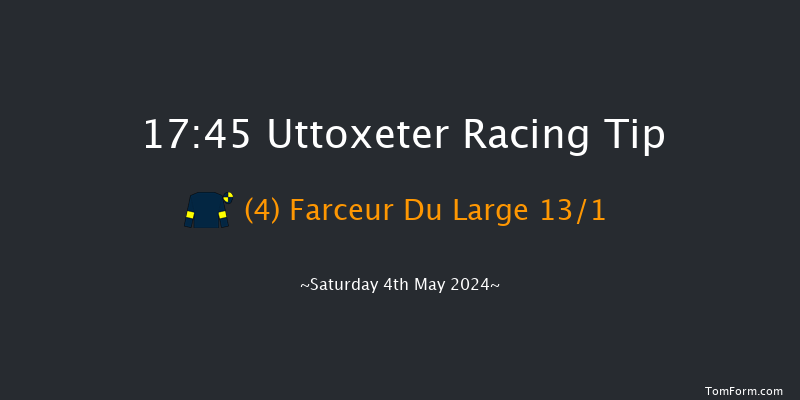 17:45 Uttoxeter Racing Tip

(4) Farceur Du Large 13/1

~Saturday 4th May 2024~

TomForm.com